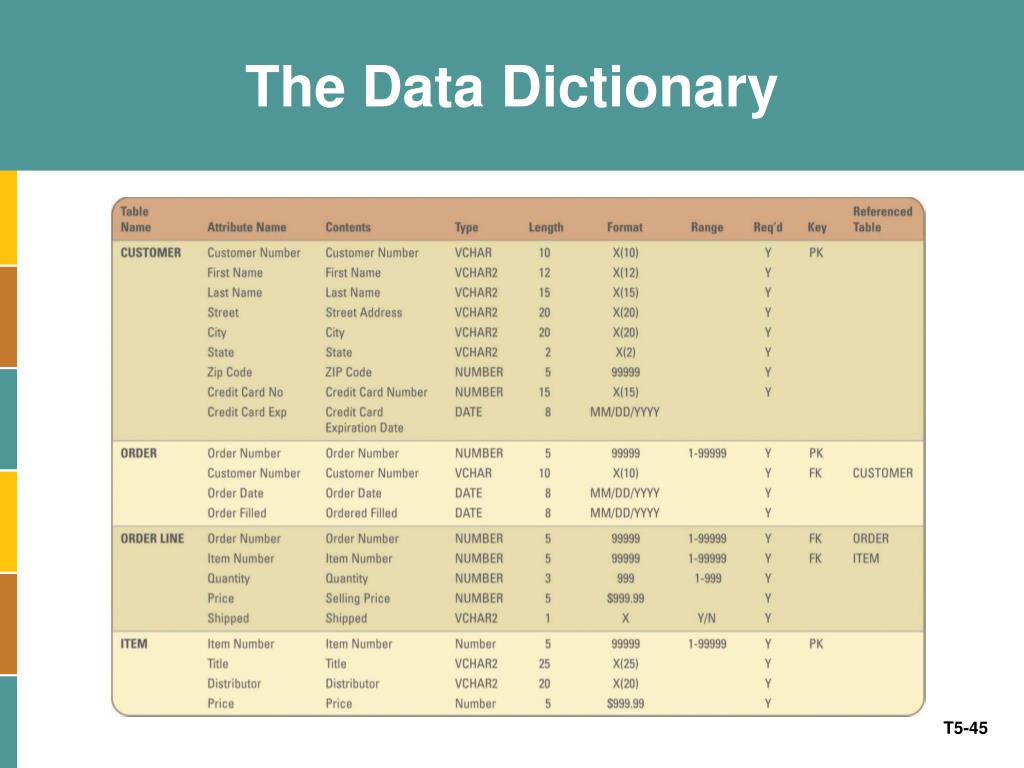 The Data Dictionary

| Table Name | Attribute Name | Contents | Type | Length | Format | Range | Req'd | Key | Referenced Table |
|---|---|---|---|---|---|---|---|---|---|
| CUSTOMER | Customer Number | Customer Number | VCHAR | 10 | X(10) | | Y | PK | |
| | First Name | First Name | VCHAR2 | 12 | X(12) | | Y | | |
| | Last Name | Last Name | VCHAR2 | 15 | X(15) | | Y | | |
| | Street | Street Address | VCHAR2 | 20 | X(20) | | Y | | |
| | City | City | VCHAR2 | 20 | X(20) | | Y | | |
| | State | State | VCHAR2 | 2 | X(2) | | Y | | |
| | Zip Code | ZIP Code | NUMBER | 5 | 99999 | | Y | | |
| | Credit Card No | Credit Card Number | NUMBER | 15 | X(15) | | Y | | |
| | Credit Card Exp | Credit Card Expiration Date | DATE | 8 | MM/DD/YYYY | | | | |
| ORDER | Order Number | Order Number | NUMBER | 5 | 99999 | 1-99999 | Y | PK | |
| | Customer Number | Customer Number | VCHAR | 10 | X(10) | | Y | FK | CUSTOMER |
| | Order Date | Order Date | DATE | 8 | MM/DD/YYYY | | Y | | |
| | Order Filled | Ordered Filled | DATE | 8 | MM/DD/YYYY | | Y | | |
| ORDER LINE | Order Number | Order Number | NUMBER | 5 | 99999 | 1-99999 | Y | FK | ORDER |
| | Item Number | Item Number | NUMBER | 5 | 99999 | 1-99999 | Y | FK | ITEM |
| | Quantity | Quantity | NUMBER | 3 | 999 | 1-999 | Y | | |
| | Price | Selling Price | NUMBER | 5 | $999.99 | | Y | | |
| | Shipped | Shipped | VCHAR2 | 1 | X | Y/N | Y | | |
| ITEM | Item Number | Item Number | Number | 5 | 99999 | 1-99999 | Y | PK | |
| | Title | Title | VCHAR2 | 25 | X(25) | | Y | | |
| | Distributor | Distributor | VCHAR2 | 20 | X(20) | | Y | | |
| | Price | Price | Number | 5 | $999.99 | | Y | | |

T5-45